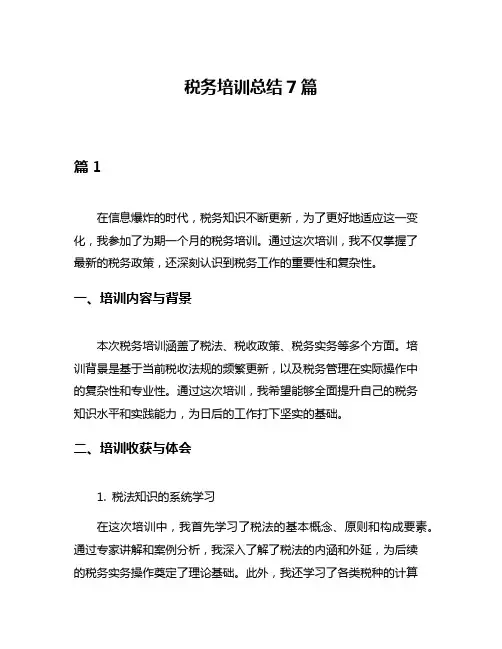 税务培训总结7篇

篇1

在信息爆炸的时代，税务知识不断更新，为了更好地适应这一变化，我参加了为期一个月的税务培训。通过这次培训，我不仅掌握了最新的税务政策，还深刻认识到税务工作的重要性和复杂性。

一、培训内容与背景

本次税务培训涵盖了税法、税收政策、税务实务等多个方面。培训背景是基于当前税收法规的频繁更新，以及税务管理在实际操作中的复杂性和专业性。通过这次培训，我希望能够全面提升自己的税务知识水平和实践能力，为日后的工作打下坚实的基础。

二、培训收获与体会

1. 税法知识的系统学习

在这次培训中，我首先学习了税法的基本概念、原则和构成要素。通过专家讲解和案例分析，我深入了解了税法的内涵和外延，为后续的税务实务操作奠定了理论基础。此外，我还学习了各类税种的计算